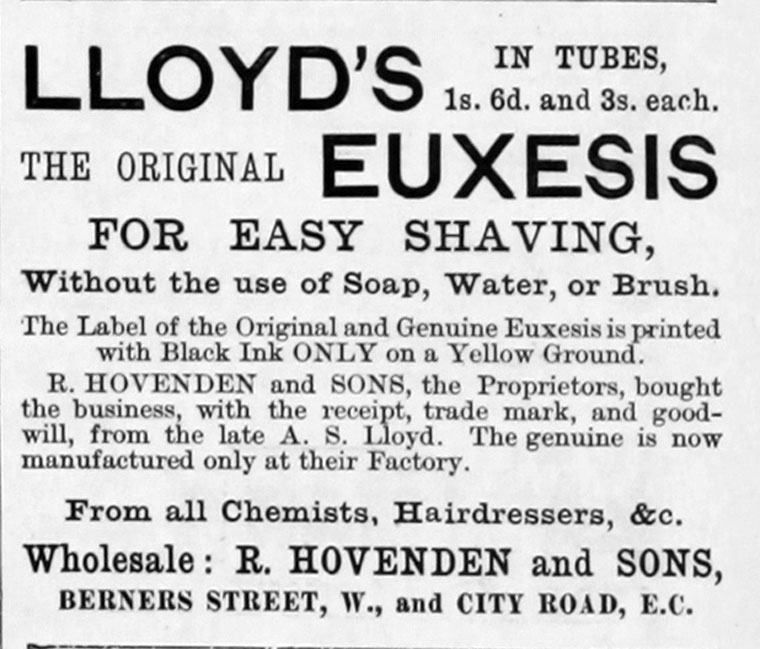 LLOYD'S IN TUBES, 1s. 6d. and 3s. each.

THE ORIGINAL EUXESIS

FOR EASY SHAVING,

Without the use of Soap, Water, or Brush.

The Label of the Original and Genuine Euxesis is printed with Black Ink ONLY on a Yellow Ground.

R. HOVENDEN and SONS, the Proprietors, bought the business, with the receipt, trade mark, and goodwill, from the late A. S. Lloyd. The genuine is now manufactured only at their Factory.

From all Chemists, Hairdressers, &c.

Wholesale: R. HOVENDEN and SONS,
BERNERS STREET, W., and CITY ROAD, E.C.